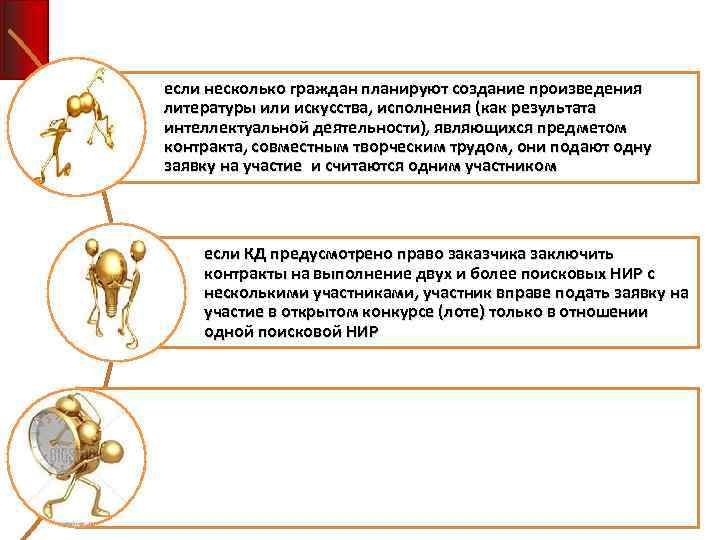 если несколько граждан планируют создание произведения литературы или искусства, исполнения (как результата интеллектуальной деятельности), являющихся предметом контракта, совместным творческим трудом, они подают одну заявку на участие и считаются одним участником

если КД предусмотрено право заказчика заключить контракты на выполнение двух и более поисковых НИР с несколькими участниками, участник вправе подать заявку на участие в открытом конкурсе (лоте) только в отношении одной поисковой НИР